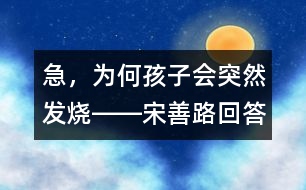 急，为何孩子会突然发烧——宋善路回答